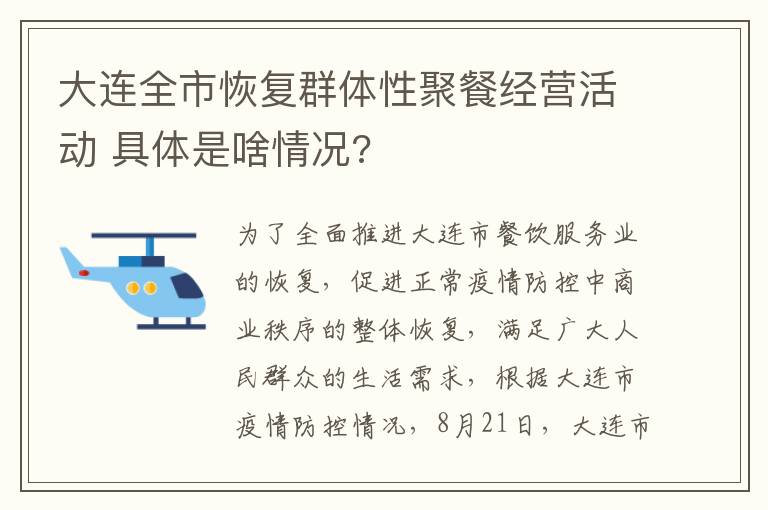 大连全市恢复群体性聚餐经营活动 具体是啥情况?

为了全面推进大连市餐饮服务业的恢复，促进正常疫情防控中商业秩序的整体恢复，满足广大人民群众的生活需求，根据大连市疫情防控情况，8月21日，大连市